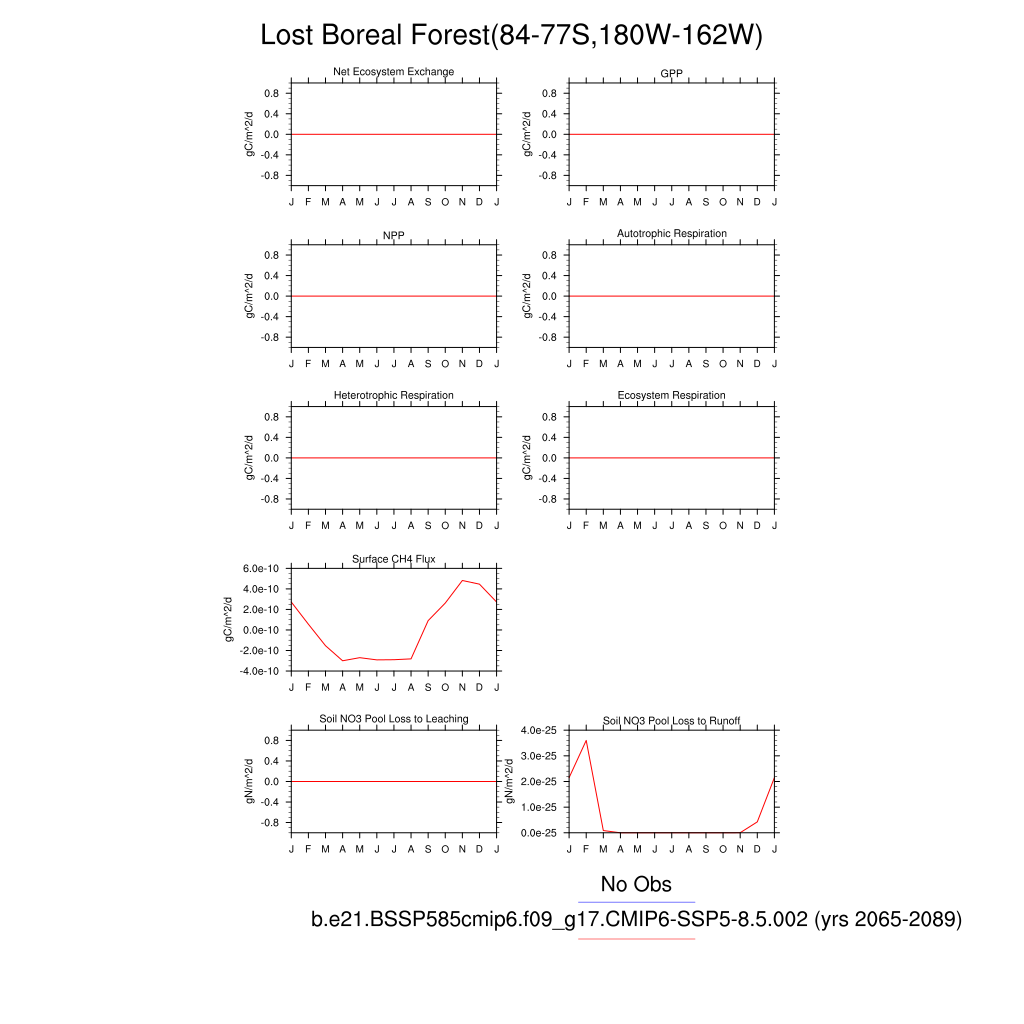 Lost Boreal Forest(84-77S,180W-162W)

Net Ecosystem Exchange
gC/m^2/d
0.8
0.4
0.0
-0.4
-0.8
J F M A M J J A S O N D J

GPP
gC/m^2/d
0.8
0.4
0.0
-0.4
-0.8
J F M A M J J A S O N D J

NPP
gC/m^2/d
0.8
0.4
0.0
-0.4
-0.8
J F M A M J J A S O N D J

Autotrophic Respiration
gC/m^2/d
0.8
0.4
0.0
-0.4
-0.8
J F M A M J J A S O N D J

Heterotrophic Respiration
gC/m^2/d
0.8
0.4
0.0
-0.4
-0.8
J F M A M J J A S O N D J

Ecosystem Respiration
gC/m^2/d
0.8
0.4
0.0
-0.4
-0.8
J F M A M J J A S O N D J

Surface CH4 Flux
gC/m^2/d
6.0e-10
4.0e-10
2.0e-10
0.0e-10
-2.0e-10
-4.0e-10
J F M A M J J A S O N D J

Soil NO3 Pool Loss to Leaching
gN/m^2/d
0.8
0.4
0.0
-0.4
-0.8
J F M A M J J A S O N D J

Soil NO3 Pool Loss to Runoff
gN/m^2/d
4.0e-25
3.0e-25
2.0e-25
1.0e-25
0.0e-25
J F M A M J J A S O N D J

No Obs
b.e21.BSSP585cmip6.f09_g17.CMIP6-SSP5-8.5.002 (yrs 2065-2089)